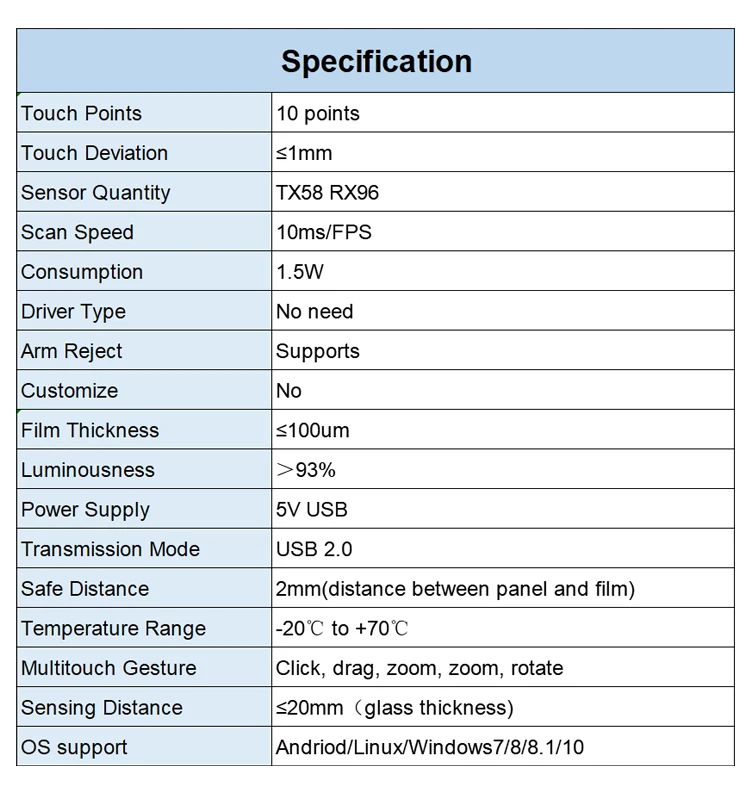 | Specification | |
|---|---|
| Touch Points | 10 points |
| Touch Deviation | ≤1mm |
| Sensor Quantity | TX58 RX96 |
| Scan Speed | 10ms/FPS |
| Consumption | 1.5W |
| Driver Type | No need |
| Arm Reject | Supports |
| Customize | No |
| Film Thickness | ≤100um |
| Luminousness | ＞93% |
| Power Supply | 5V USB |
| Transmission Mode | USB 2.0 |
| Safe Distance | 2mm(distance between panel and film) |
| Temperature Range | -20℃ to +70℃ |
| Multitouch Gesture | Click, drag, zoom, zoom, rotate |
| Sensing Distance | ≤20mm（glass thickness) |
| OS support | Andriod/Linux/Windows7/8/8.1/10 |